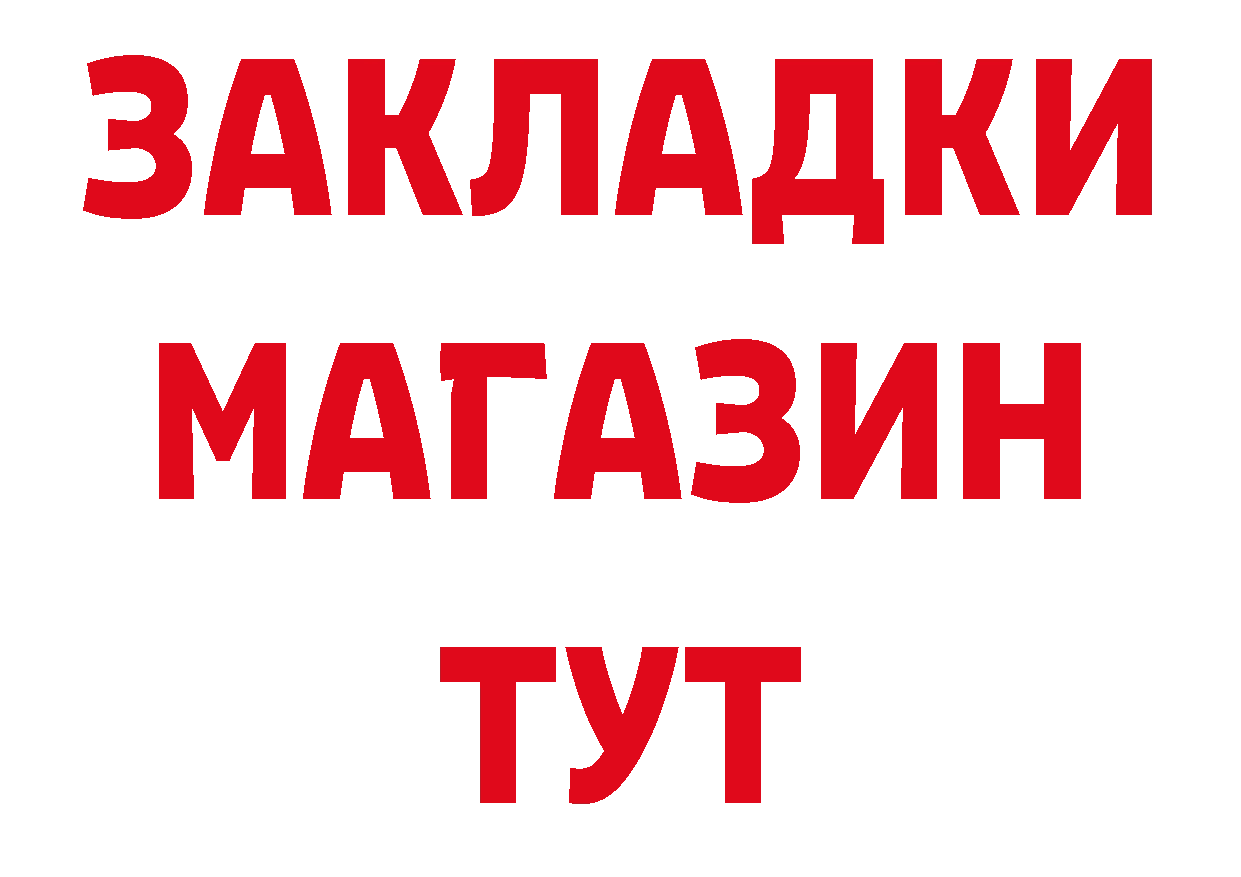 ЗАКЛАДКИ
МАГАЗИН
ТУТ